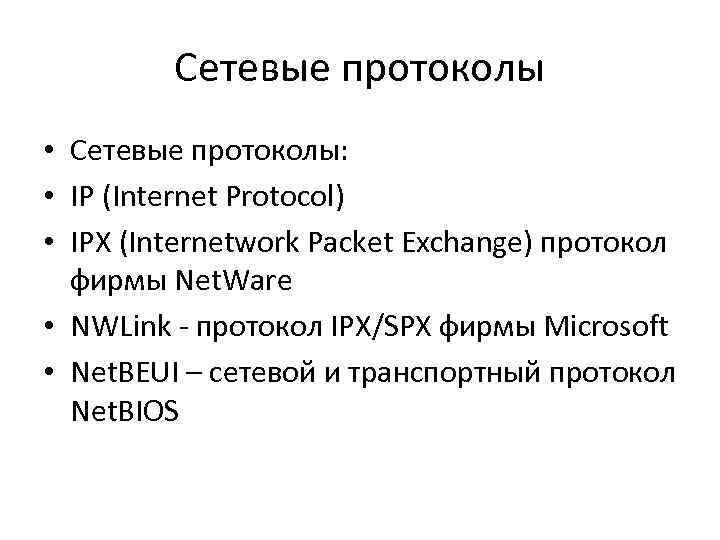 Сетевые протоколы

• Сетевые протоколы:
• IP (Internet Protocol)
• IPX (Internetwork Packet Exchange) протокол фирмы NetWare
• NWLink - протокол IPX/SPX фирмы Microsoft
• NetBEUI – сетевой и транспортный протокол NetBIOS